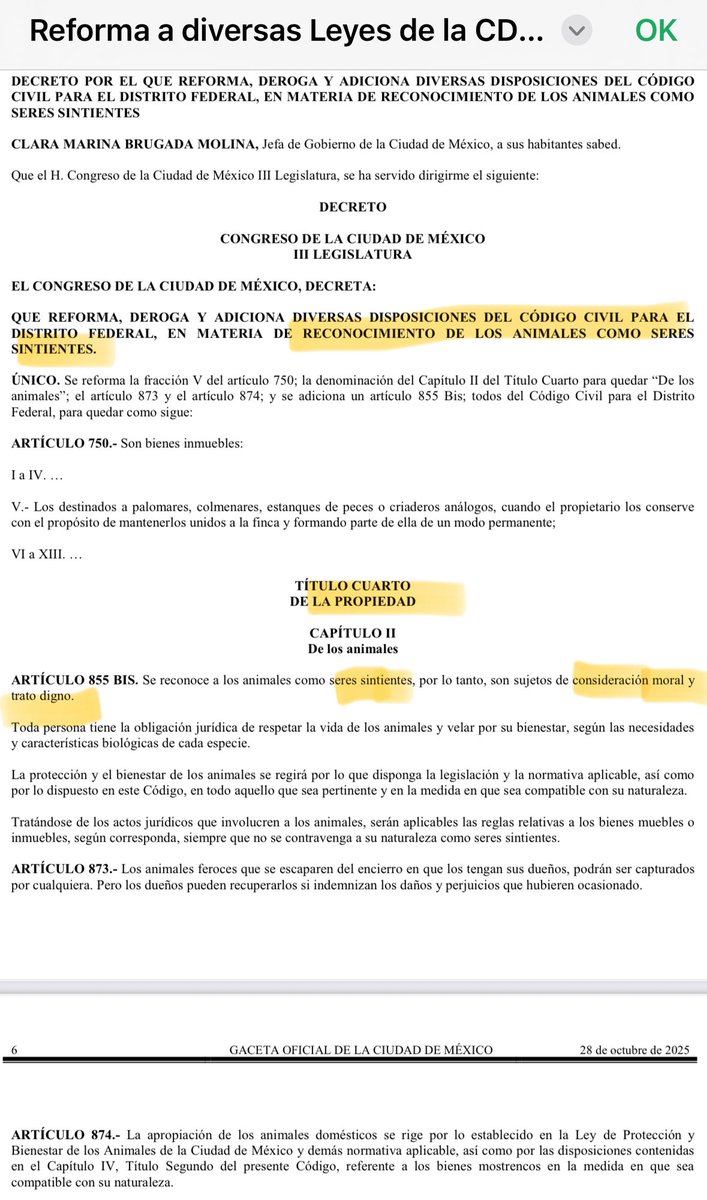 Reforma a diversas Leyes de la CD... OK

DECRETO POR EL QUE REFORMA, DEROGA Y ADICIONA DIVERSAS DISPOSICIONES DEL CÓDIGO CIVIL PARA EL DISTRITO FEDERAL, EN MATERIA DE RECONOCIMIENTO DE LOS ANIMALES COMO SERES SINTIENTES

CLARA MARINA BRUGADA MOLINA, Jefa de Gobierno de la Ciudad de México, a sus habitantes sabed.

Que el H. Congreso de la Ciudad de México III Legislatura, se ha servido dirigirme el siguiente:

DECRETO

CONGRESO DE LA CIUDAD DE MÉXICO
III LEGISLATURA

EL CONGRESO DE LA CIUDAD DE MÉXICO, DECRETA:

QUE REFORMA, DEROGA Y ADICIONA DIVERSAS DISPOSICIONES DEL CÓDIGO CIVIL PARA EL DISTRITO FEDERAL, EN MATERIA DE RECONOCIMIENTO DE LOS ANIMALES COMO SERES SINTIENTES.

ÚNICO. Se reforma la fracción V del artículo 750; la denominación del Capítulo II del Título Cuarto para quedar "De los animales"; el artículo 873 y el artículo 874; y se adiciona un artículo 855 Bis; todos del Código Civil para el Distrito Federal, para quedar como sigue:

ARTÍCULO 750.- Son bienes inmuebles:

I a IV. …

V.- Los destinados a palomares, colmenares, estanques de peces o criaderos análogos, cuando el propietario los conserve con el propósito de mantenerlos unidos a la finca y formando parte de ella de un modo permanente;

VI a XIII. …

TÍTULO CUARTO
DE LA PROPIEDAD

CAPÍTULO II
De los animales

ARTÍCULO 855 BIS. Se reconoce a los animales como seres sintientes, por lo tanto, son sujetos de consideración moral y trato digno.

Toda persona tiene la obligación jurídica de respetar la vida de los animales y velar por su bienestar, según las necesidades y características biológicas de cada especie.

La protección y el bienestar de los animales se regirá por lo que disponga la legislación y la normativa aplicable, así como por lo dispuesto en este Código, en todo aquello que sea pertinente y en la medida en que sea compatible con su naturaleza.

Tratándose de los actos jurídicos que involucren a los animales, serán aplicables las reglas relativas a los bienes muebles o inmuebles, según corresponda, siempre que no se contravenga a su naturaleza como seres sintientes.

ARTÍCULO 873.- Los animales feroces que se escaparen del encierro en que los tengan sus dueños, podrán ser capturados por cualquiera. Pero los dueños pueden recuperarlos si indemnizan los daños y perjuicios que hubieren ocasionado.

6 GACETA OFICIAL DE LA CIUDAD DE MÉXICO 28 de octubre de 2025

ARTÍCULO 874.- La apropiación de los animales domésticos se rige por lo establecido en la Ley de Protección y Bienestar de los Animales de la Ciudad de México y demás normativa aplicable, así como por las disposiciones contenidas en el Capítulo IV, Título Segundo del presente Código, referente a los bienes mostrencos en la medida en que sea compatible con su naturaleza.